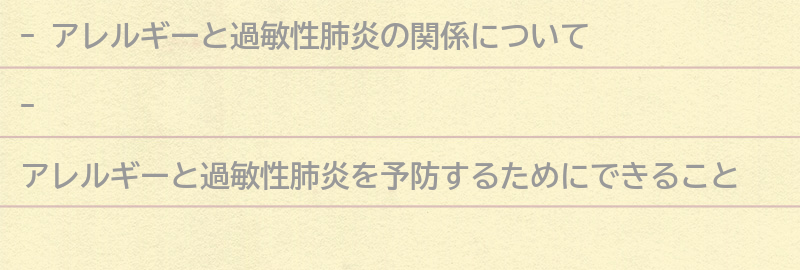 - アレルギーと過敏性肺炎の関係について

-

アレルギーと過敏性肺炎を予防するためにできること